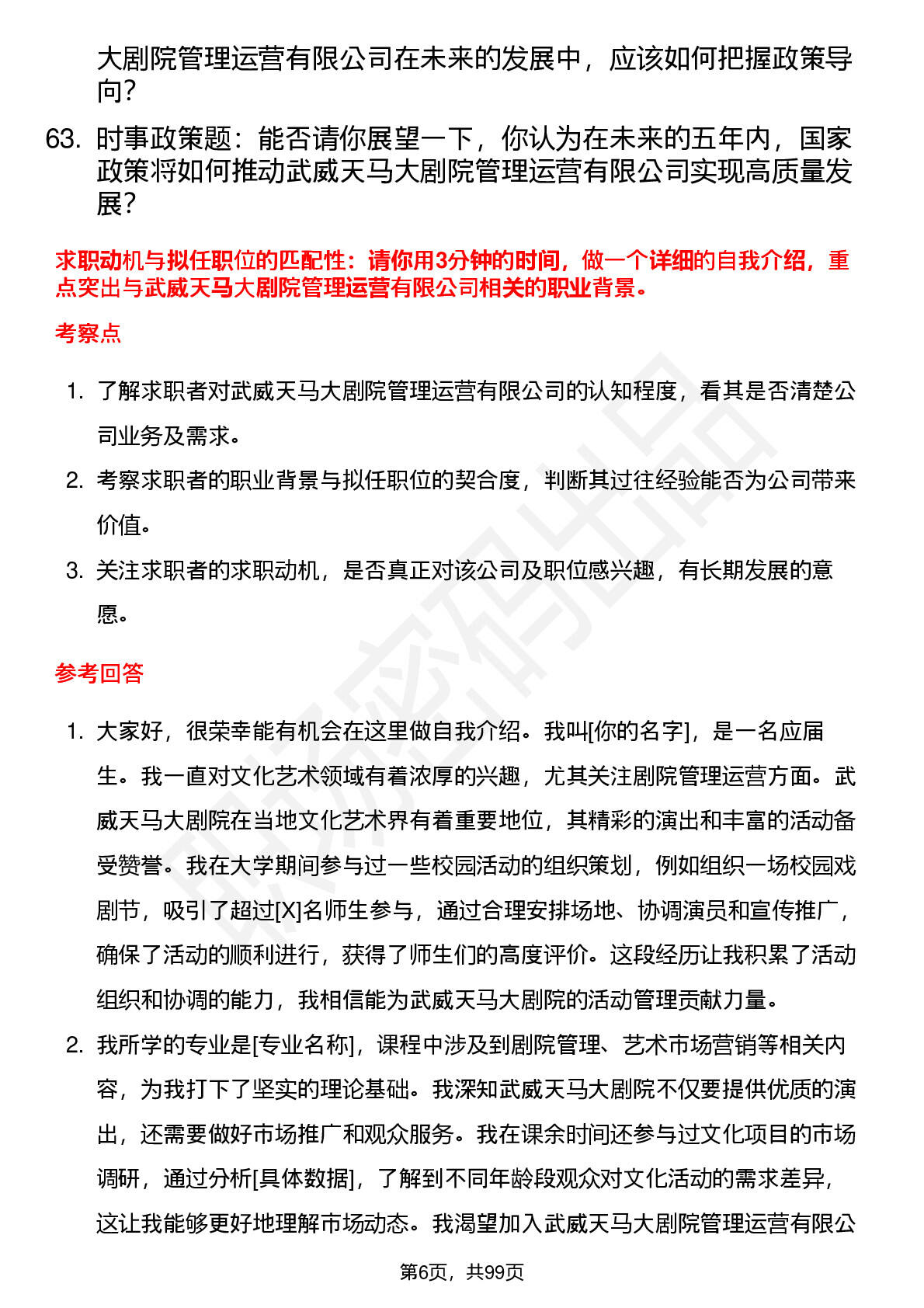 大剧院管理运营有限公司在未来的发展中，应该如何把握政策导向?

63. 时事政策题：能否请你展望一下，你认为在未来的五年内，国家政策将如何推动武威天马大剧院管理运营有限公司实现高质量发展?

求职动机与拟任职位的匹配性：请你用3分钟的时间，做一个详细的自我介绍，重点突出与武威天马大剧院管理运营有限公司相关的职业背景。

考察点

1. 了解求职者对武威天马大剧院管理运营有限公司的认知程度，看其是否清楚公司业务及需求。
2. 考察求职者的职业背景与拟任职位的契合度，判断其过往经验能否为公司带来价值。
3. 关注求职者的求职动机，是否真正对该公司及职位感兴趣，有长期发展的意愿。

参考回答

1. 大家好，很荣幸能有机会在这里做自我介绍。我叫[你的名字]，是一名应届生。我一直对文化艺术领域有着浓厚的兴趣，尤其关注剧院管理运营方面。武威天马大剧院在当地文化艺术界有着重要地位，其精彩的演出和丰富的活动备受赞誉。我在大学期间参与过一些校园活动的组织策划，例如组织一场校园戏剧节，吸引了超过[X]名师生参与，通过合理安排场地、协调演员和宣传推广，确保了活动的顺利进行，获得了师生们的高度评价。这段经历让我积累了活动组织和协调的能力，我相信能为武威天马大剧院的活动管理贡献力量。
2. 我所学的专业是[专业名称]，课程中涉及到剧院管理、艺术市场营销等相关内容，为我打下了坚实的理论基础。我深知武威天马大剧院不仅要提供优质的演出，还需要做好市场推广和观众服务。我在课余时间还参与过文化项目的市场调研，通过分析[具体数据]，了解到不同年龄段观众对文化活动的需求差异，这让我能够更好地理解市场动态。我渴望加入武威天马大剧院管理运营有限公

第6页，共99页